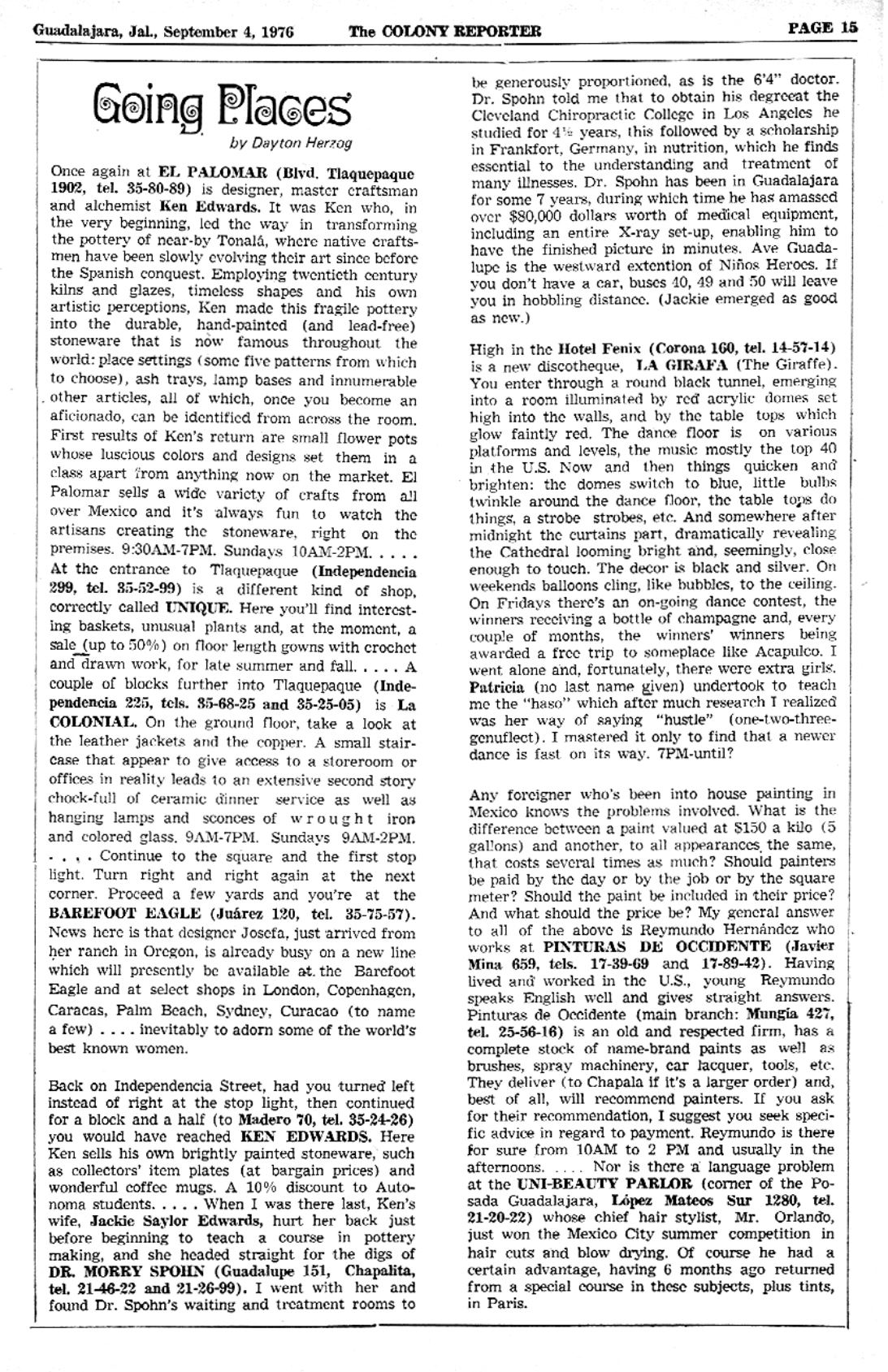 Guadalajara, Jal., September 4, 1976 The COLONY REPORTER PAGE 15

Going Places

by Dayton Herzog

Once again at EL PALOMAR (Blvd. Tlaquepaque 1902, tel. 35-80-89) is designer, master craftsman and alchemist Ken Edwards. It was Ken who, in the very beginning, led the way in transforming the pottery of near-by Tonalá, where native craftsmen have been slowly evolving their art since before the Spanish conquest. Employing twentieth century kilns and glazes, timeless shapes and his own artistic perceptions, Ken made this fragile pottery into the durable, hand-painted (and lead-free) stoneware that is now famous throughout the world: place settings (some five patterns from which to choose), ash trays, lamp bases and innumerable other articles, all of which, once you become an aficionado, can be identified from across the room. First results of Ken's return are small flower pots whose luscious colors and designs set them in a class apart from anything now on the market. El Palomar sells a wide variety of crafts from all over Mexico and it's always fun to watch the artisans creating the stoneware, right on the premises. 9:30AM-7PM. Sundays 10AM-2PM. . . . . At the entrance to Tlaquepaque (Independencia 299, tel. 35-52-99) is a different kind of shop, correctly called UNIQUE. Here you'll find interesting baskets, unusual plants and, at the moment, a sale (up to 50%) on floor length gowns with crochet and drawn work, for late summer and fall. . . . . A couple of blocks further into Tlaquepaque (Independencia 225, tels. 35-68-25 and 35-25-05) is La COLONIAL. On the ground floor, take a look at the leather jackets and the copper. A small staircase that appear to give access to a storeroom or offices in reality leads to an extensive second story chock-full of ceramic dinner service as well as hanging lamps and sconces of wrought iron and colored glass. 9AM-7PM. Sundays 9AM-2PM. . . . . Continue to the square and the first stop light. Turn right and right again at the next corner. Proceed a few yards and you're at the BAREFOOT EAGLE (Juárez 120, tel. 35-75-57). News here is that designer Josefa, just arrived from her ranch in Oregon, is already busy on a new line which will presently be available at the Barefoot Eagle and at select shops in London, Copenhagen, Caracas, Palm Beach, Sydney, Curacao (to name a few) . . . . inevitably to adorn some of the world's best known women.

Back on Independencia Street, had you turned left instead of right at the stop light, then continued for a block and a half (to Madero 70, tel. 35-24-26) you would have reached KEN EDWARDS. Here Ken sells his own brightly painted stoneware, such as collectors' item plates (at bargain prices) and wonderful coffee mugs. A 10% discount to Autonoma students. . . . . When I was there last, Ken's wife, Jackie Saylor Edwards, hurt her back just before beginning to teach a course in pottery making, and she headed straight for the digs of DR. MORRY SPOHN (Guadalupe 151, Chapalita, tel. 21-46-22 and 21-26-99). I went with her and found Dr. Spohn's waiting and treatment rooms to be generously proportioned, as is the 6'4" doctor. Dr. Spohn told me that to obtain his degreeat the Cleveland Chiropractic College in Los Angeles he studied for 4½ years, this followed by a scholarship in Frankfort, Germany, in nutrition, which he finds essential to the understanding and treatment of many illnesses. Dr. Spohn has been in Guadalajara for some 7 years, during which time he has amassed over $80,000 dollars worth of medical equipment, including an entire X-ray set-up, enabling him to have the finished picture in minutes. Ave Guadalupe is the westward extention of Niños Heroes. If you don't have a car, buses 40, 49 and 50 will leave you in hobbling distance. (Jackie emerged as good as new.)

High in the Hotel Fenix (Corona 160, tel. 14-57-14) is a new discotheque, LA GIRAFA (The Giraffe). You enter through a round black tunnel, emerging into a room illuminated by red acrylic domes set high into the walls, and by the table tops which glow faintly red. The dance floor is on various platforms and levels, the music mostly the top 40 in the U.S. Now and then things quicken and brighten: the domes switch to blue, little bulbs twinkle around the dance floor, the table tops do things, a strobe strobes, etc. And somewhere after midnight the curtains part, dramatically revealing the Cathedral looming bright and, seemingly, close enough to touch. The decor is black and silver. On weekends balloons cling, like bubbles, to the ceiling. On Fridays there's an on-going dance contest, the winners receiving a bottle of champagne and, every couple of months, the winners' winners being awarded a free trip to someplace like Acapulco. I went alone and, fortunately, there were extra girls. Patricia (no last name given) undertook to teach me the "haso" which after much research I realized was her way of saying "hustle" (one-two-three-genuflect). I mastered it only to find that a newer dance is fast on its way. 7PM-until?

Any foreigner who's been into house painting in Mexico knows the problems involved. What is the difference between a paint valued at $150 a kilo (5 gallons) and another, to all appearances the same, that costs several times as much? Should painters be paid by the day or by the job or by the square meter? Should the paint be included in their price? And what should the price be? My general answer to all of the above is Reymundo Hernández who works at PINTURAS DE OCCIDENTE (Javier Mina 659, tels. 17-39-69 and 17-89-42). Having lived and worked in the U.S., young Reymundo speaks English well and gives straight answers. Pinturas de Occidente (main branch: Mungía 427, tel. 25-56-16) is an old and respected firm, has a complete stock of name-brand paints as well as brushes, spray machinery, car lacquer, tools, etc. They deliver (to Chapala if it's a larger order) and, best of all, will recommend painters. If you ask for their recommendation, I suggest you seek specific advice in regard to payment. Reymundo is there for sure from 10AM to 2 PM and usually in the afternoons. . . . . Nor is there a language problem at the UNI-BEAUTY PARLOR (corner of the Posada Guadalajara, López Mateos Sur 1280, tel. 21-20-22) whose chief hair stylist, Mr. Orlando, just won the Mexico City summer competition in hair cuts and blow drying. Of course he had a certain advantage, having 6 months ago returned from a special course in these subjects, plus tints, in Paris.